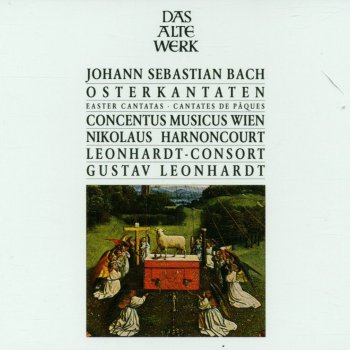 DAS ALTE WERK

JOHANN SEBASTIAN BACH
OSTERKANTATEN
EASTER CANTATAS · CANTATES DE PÂQUES
CONCENTUS MUSICUS WIEN
NIKOLAUS HARNONCOURT
LEONHARDT-CONSORT
GUSTAV LEONHARDT